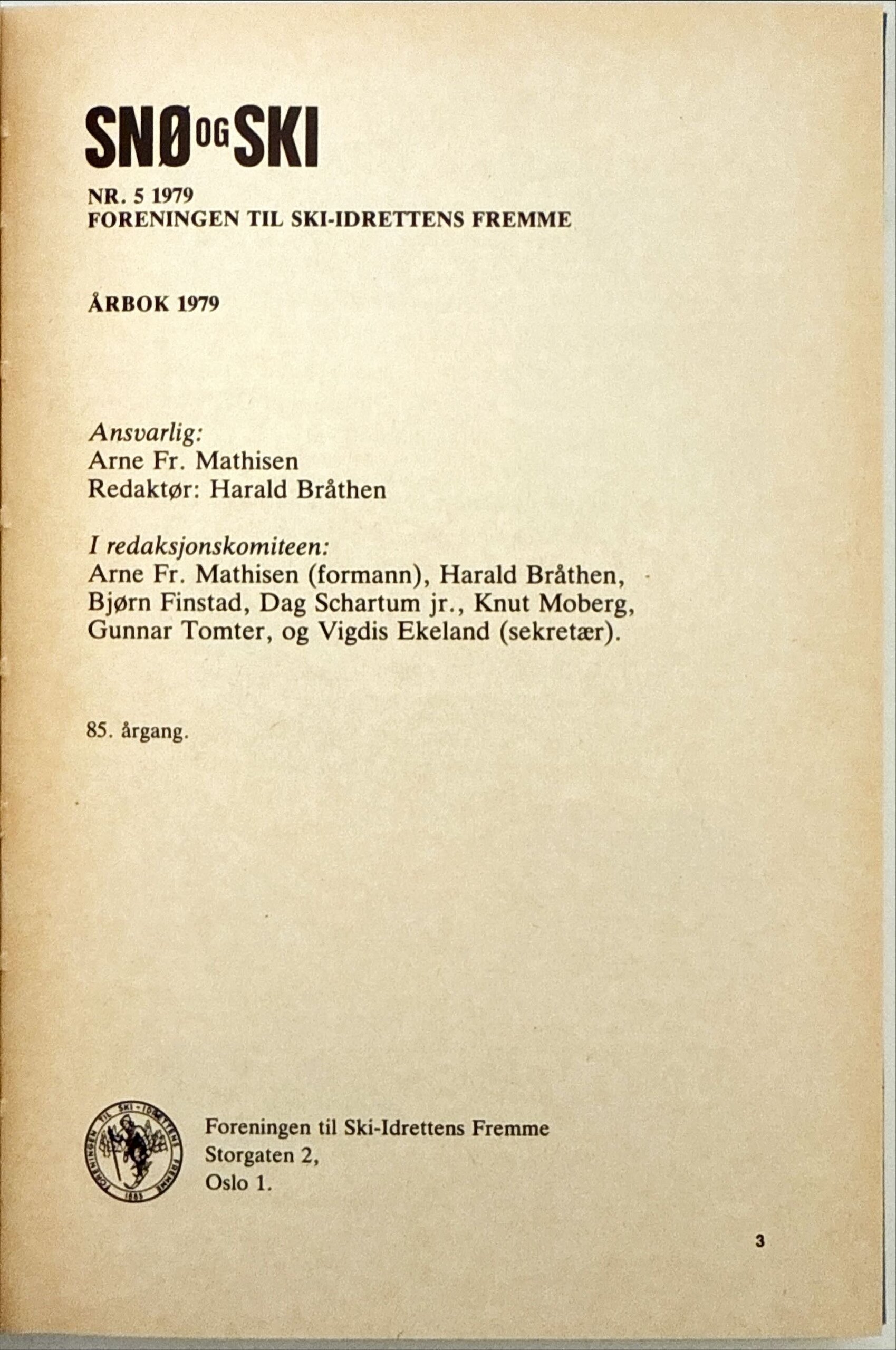 SNØ OG SKI

NR. 5 1979
FORENINGEN TIL SKI-IDRETTENS FREMME

ÅRBOK 1979

Ansvarlig:
Arne Fr. Mathisen
Redaktør: Harald Bråthen

I redaksjonskomiteen:
Arne Fr. Mathisen (formann), Harald Bråthen, Bjørn Finstad, Dag Schartum jr., Knut Moberg, Gunnar Tomter, og Vigdis Ekeland (sekretær).

85. årgang.

FORENINGEN TIL SKI-IDRETTENS FREMME 1883

Foreningen til Ski-Idrettens Fremme
Storgaten 2,
Oslo 1.

3